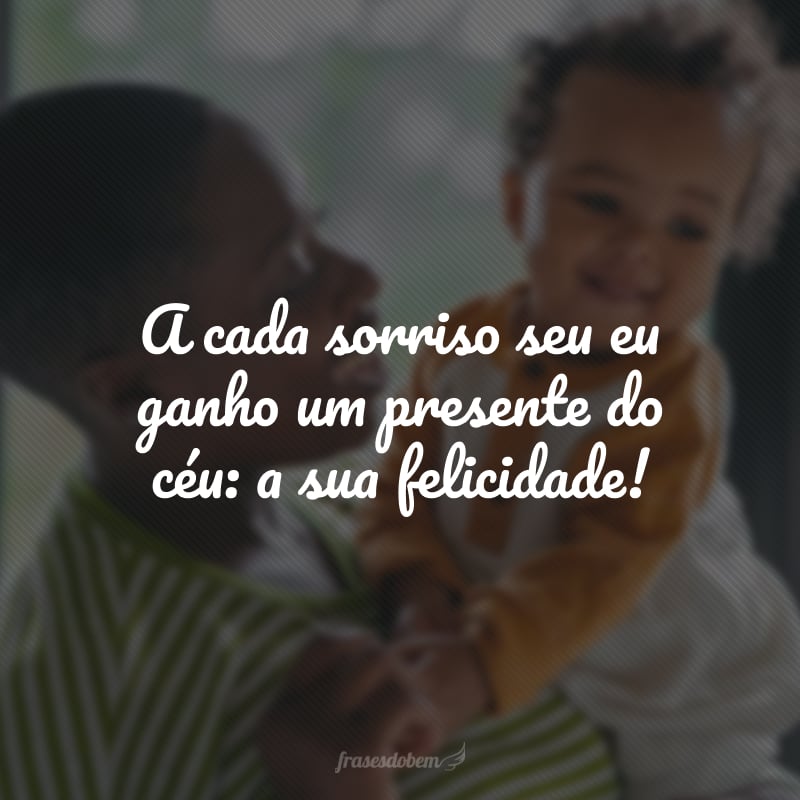 A cada sorriso seu eu ganho um presente do céu: a sua felicidade!

frasesdobem